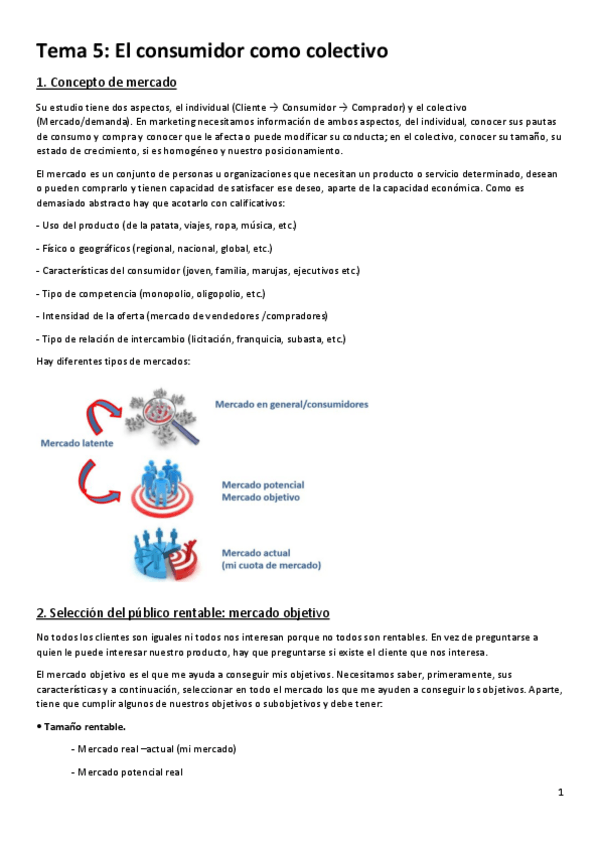 Tema 5: El consumidor como colectivo

1. Concepto de mercado

Su estudio tiene dos aspectos, el individual (Cliente → Consumidor → Comprador) y el colectivo (Mercado/demanda). En marketing necesitamos información de ambos aspectos, del individual, conocer sus pautas de consumo y compra y conocer que le afecta o puede modificar su conducta; en el colectivo, conocer su tamaño, su estado de crecimiento, si es homogéneo y nuestro posicionamiento.

El mercado es un conjunto de personas u organizaciones que necesitan un producto o servicio determinado, desean o pueden comprarlo y tienen capacidad de satisfacer ese deseo, aparte de la capacidad económica. Como es demasiado abstracto hay que acotarlo con calificativos:

- Uso del producto (de la patata, viajes, ropa, música, etc.)

- Físico o geográficos (regional, nacional, global, etc.)

- Características del consumidor (joven, familia, marujas, ejecutivos etc.)

- Tipo de competencia (monopolio, oligopolio, etc.)

- Intensidad de la oferta (mercado de vendedores /compradores)

- Tipo de relación de intercambio (licitación, franquicia, subasta, etc.)

Hay diferentes tipos de mercados:

Mercado en general/consumidores

Mercado latente

Mercado potencial
Mercado objetivo

Mercado actual
(mi cuota de mercado)

2. Selección del público rentable: mercado objetivo

No todos los clientes son iguales ni todos nos interesan porque no todos son rentables. En vez de preguntarse a quien le puede interesar nuestro producto, hay que preguntarse si existe el cliente que nos interesa.

El mercado objetivo es el que me ayuda a conseguir mis objetivos. Necesitamos saber, primeramente, sus características y a continuación, seleccionar en todo el mercado los que me ayuden a conseguir los objetivos. Aparte, tiene que cumplir algunos de nuestros objetivos o subobjetivos y debe tener:

• Tamaño rentable.

- Mercado real –actual (mi mercado)

- Mercado potencial real

1